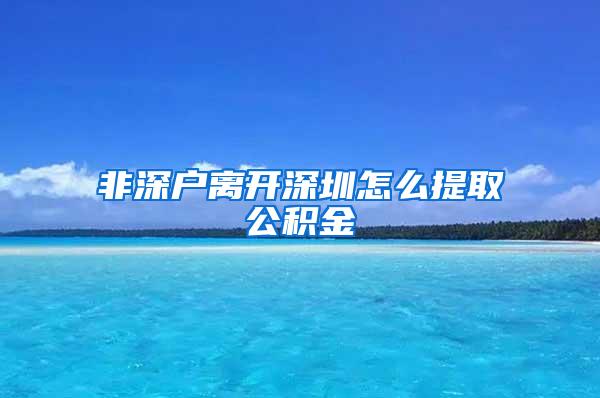 非深户离开深圳怎么提取公积金